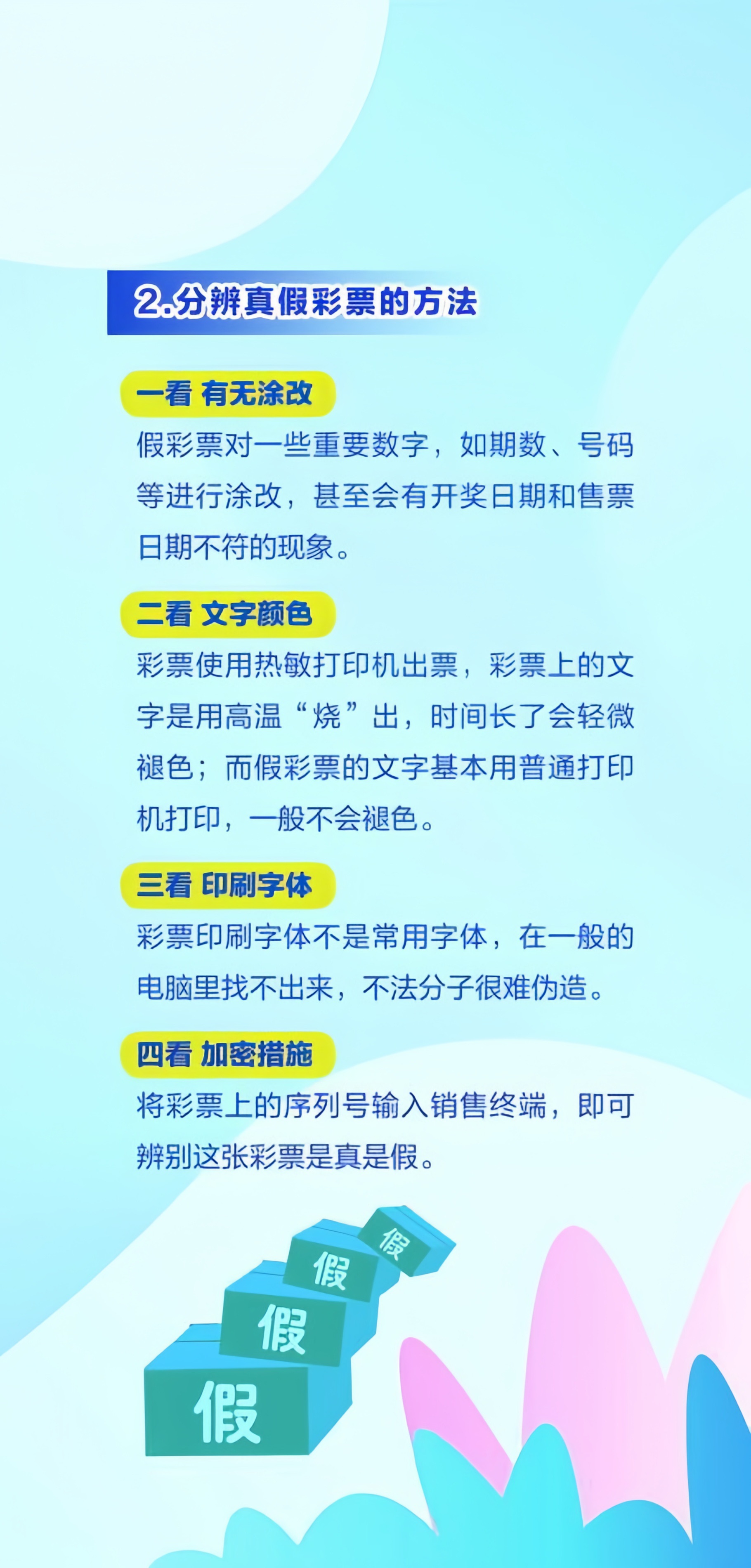 2.分辨真假彩票的方法

一看 有无涂改

假彩票对一些重要数字，如期数、号码等进行涂改，甚至会有开奖日期和售票日期不符的现象。

二看 文字颜色

彩票使用热敏打印机出票，彩票上的文字是用高温“烧”出，时间长了会轻微褪色；而假彩票的文字基本用普通打印机打印，一般不会褪色。

三看 印刷字体

彩票印刷字体不是常用字体，在一般的电脑里找不出来，不法分子很难伪造。

四看 加密措施

将彩票上的序列号输入销售终端，即可辨别这张彩票是真是假。

假

假

假

假